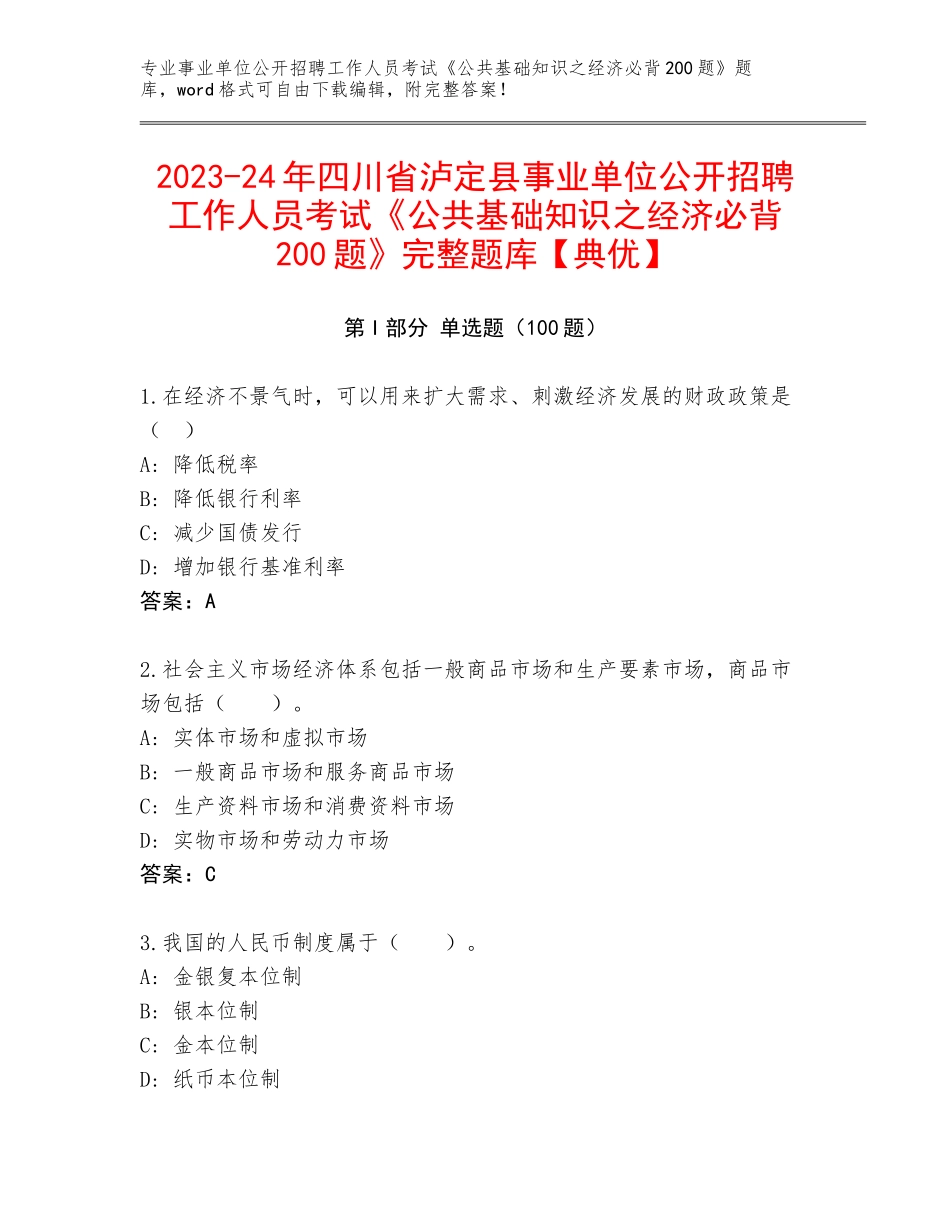 专业事业单位公开招聘工作人员考试《公共基础知识之经济必背200题》题库，word格式可自由下载编辑，附完整答案！

2023-24年四川省泸定县事业单位公开招聘工作人员考试《公共基础知识之经济必背200题》完整题库【典优】

第Ⅰ部分 单选题（100题）

1.在经济不景气时，可以用来扩大需求、刺激经济发展的财政政策是（　）
A：降低税率
B：降低银行利率
C：减少国债发行
D：增加银行基准利率
答案：A

2.社会主义市场经济体系包括一般商品市场和生产要素市场，商品市场包括（　　）。
A：实体市场和虚拟市场
B：一般商品市场和服务商品市场
C：生产资料市场和消费资料市场
D：实物市场和劳动力市场
答案：C

3.我国的人民币制度属于（　　）。
A：金银复本位制
B：银本位制
C：金本位制
D：纸币本位制